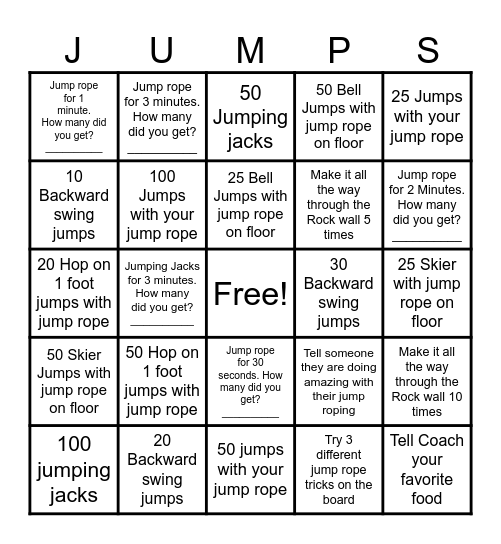 | J | U | M | P | S |
|---|---|---|---|---|
| Jump rope for 1 minute. How many did you get? ________ | Jump rope for 3 minutes. How many did you get? ________ | 50 Jumping jacks | 50 Bell Jumps with jump rope on floor | 25 Jumps with your jump rope |
| 10 Backward swing jumps | 100 Jumps with your jump rope | 25 Bell Jumps with jump rope on floor | Make it all the way through the Rock wall 5 times | Jump rope for 2 Minutes. How many did you get? ________ |
| 20 Hop on 1 foot jumps with jump rope | Jumping Jacks for 3 minutes. How many did you get? ________ | Free! | 30 Backward swing jumps | 25 Skier with jump rope on floor |
| 50 Skier Jumps with jump rope on floor | 50 Hop on 1 foot jumps with jump rope | Jump rope for 30 seconds. How many did you get? ________ | Tell someone they are doing amazing with their jump roping | Make it all the way through the Rock wall 10 times |
| 100 jumping jacks | 20 Backward swing jumps | 50 jumps with your jump rope | Try 3 different jump rope tricks on the board | Tell Coach your favorite food |